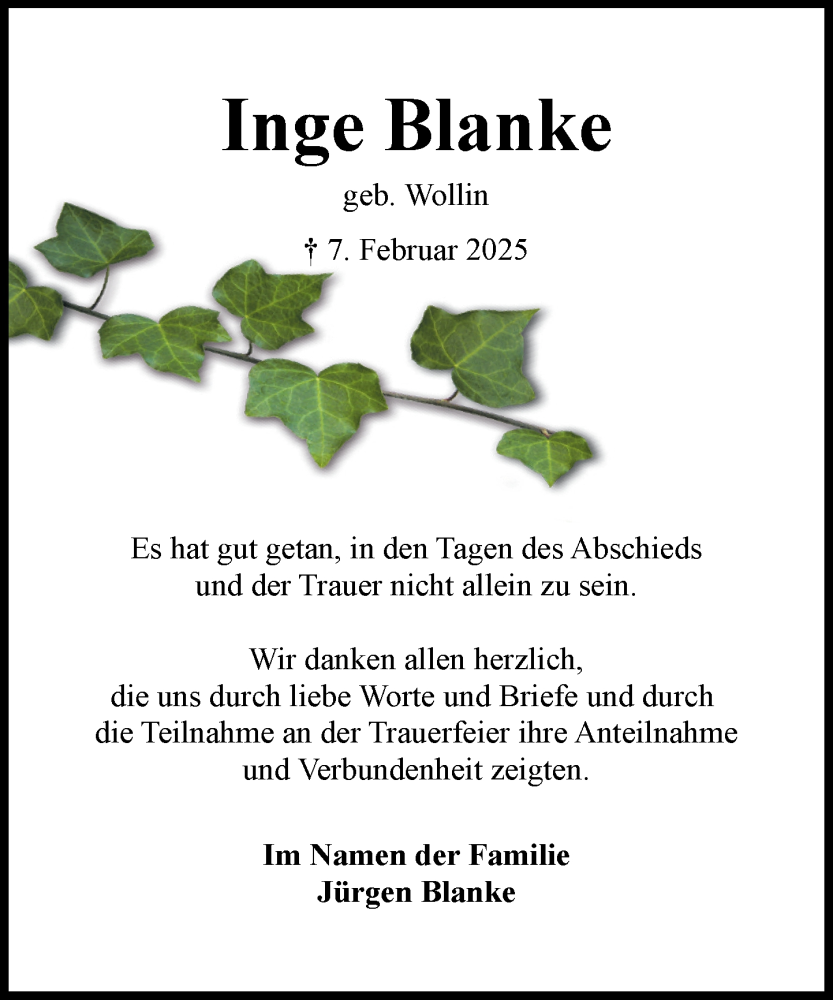 Inge Blanke

geb. Wollin

† 7. Februar 2025

Es hat gut getan, in den Tagen des Abschieds und der Trauer nicht allein zu sein.

Wir danken allen herzlich, die uns durch liebe Worte und Briefe und durch die Teilnahme an der Trauerfeier ihre Anteilnahme und Verbundenheit zeigten.

Im Namen der Familie
Jürgen Blanke